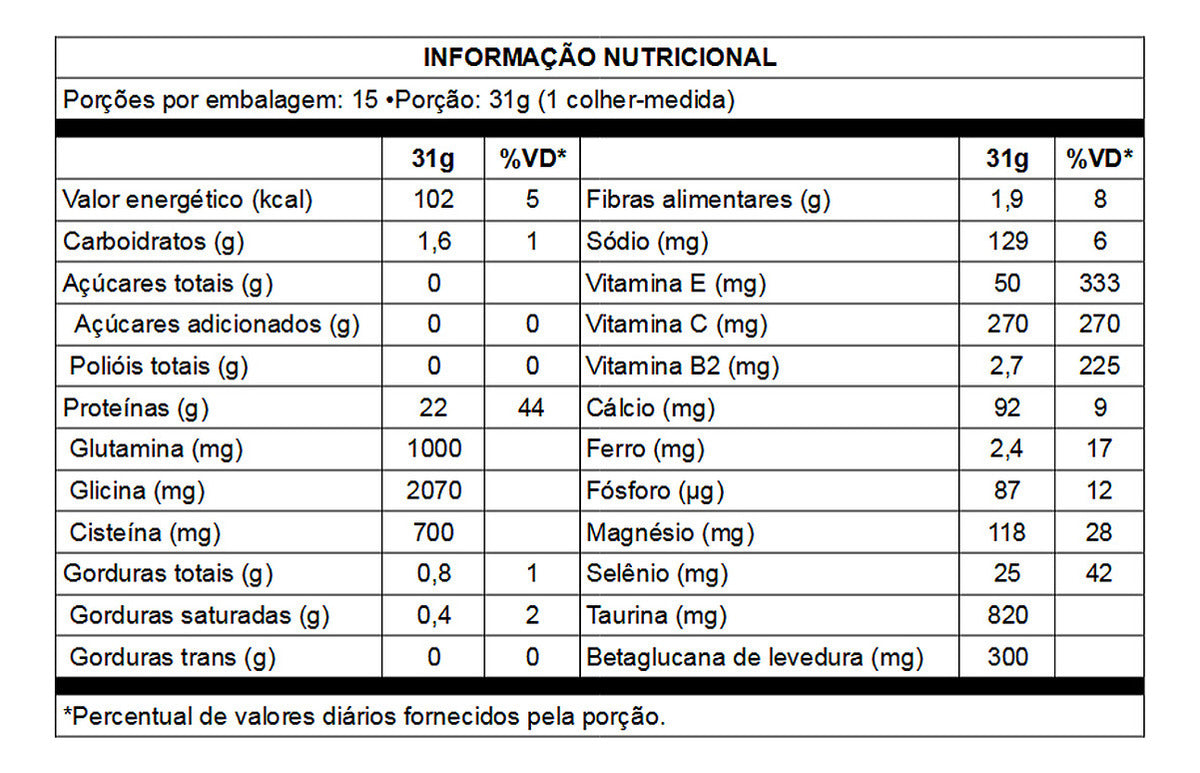 INFORMAÇÃO NUTRICIONAL

Porções por embalagem: 15 •Porção: 31g (1 colher-medida)

| | 31g | %VD* | | 31g | %VD* |
|---|---|---|---|---|---|
| Valor energético (kcal) | 102 | 5 | Fibras alimentares (g) | 1,9 | 8 |
| Carboidratos (g) | 1,6 | 1 | Sódio (mg) | 129 | 6 |
| Açúcares totais (g) | 0 | | Vitamina E (mg) | 50 | 333 |
| Açúcares adicionados (g) | 0 | 0 | Vitamina C (mg) | 270 | 270 |
| Polióis totais (g) | 0 | 0 | Vitamina B2 (mg) | 2,7 | 225 |
| Proteínas (g) | 22 | 44 | Cálcio (mg) | 92 | 9 |
| Glutamina (mg) | 1000 | | Ferro (mg) | 2,4 | 17 |
| Glicina (mg) | 2070 | | Fósforo (µg) | 87 | 12 |
| Cisteína (mg) | 700 | | Magnésio (mg) | 118 | 28 |
| Gorduras totais (g) | 0,8 | 1 | Selênio (mg) | 25 | 42 |
| Gorduras saturadas (g) | 0,4 | 2 | Taurina (mg) | 820 | |
| Gorduras trans (g) | 0 | 0 | Betaglucana de levedura (mg) | 300 | |

*Percentual de valores diários fornecidos pela porção.